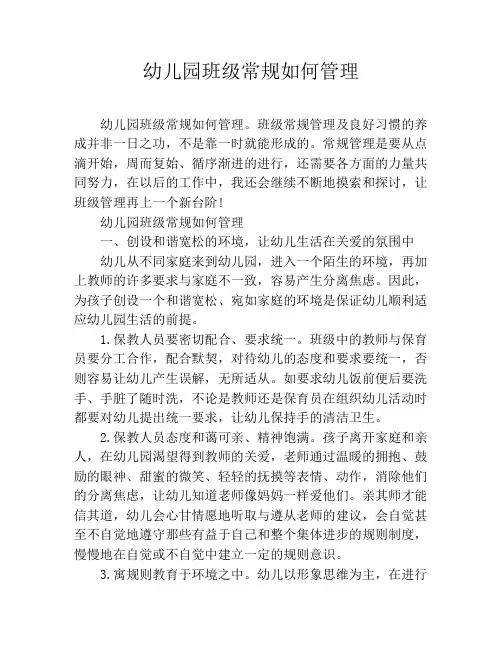 幼儿园班级常规如何管理

幼儿园班级常规如何管理。班级常规管理及良好习惯的养成并非一日之功，不是靠一时就能形成的。常规管理是要从点滴开始，周而复始、循序渐进的进行，还需要各方面的力量共同努力，在以后的工作中，我还会继续不断地摸索和探讨，让班级管理再上一个新台阶！

幼儿园班级常规如何管理

一、创设和谐宽松的环境，让幼儿生活在关爱的氛围中

幼儿从不同家庭来到幼儿园，进入一个陌生的环境，再加上教师的许多要求与家庭不一致，容易产生分离焦虑。因此，为孩子创设一个和谐宽松、宛如家庭的环境是保证幼儿顺利适应幼儿园生活的前提。

1.保教人员要密切配合、要求统一。班级中的教师与保育员要分工合作，配合默契，对待幼儿的态度和要求要统一，否则容易让幼儿产生误解，无所适从。如要求幼儿饭前便后要洗手、手脏了随时洗，不论是教师还是保育员在组织幼儿活动时都要对幼儿提出统一要求，让幼儿保持手的清洁卫生。

2.保教人员态度和蔼可亲、精神饱满。孩子离开家庭和亲人，在幼儿园渴望得到教师的关爱，老师通过温暖的拥抱、鼓励的眼神、甜蜜的微笑、轻轻的抚摸等表情、动作，消除他们的分离焦虑，让幼儿知道老师像妈妈一样爱他们。亲其师才能信其道，幼儿会心甘情愿地听取与遵从老师的建议，会自觉甚至不自觉地遵守那些有益于自己和整个集体进步的规则制度，慢慢地在自觉或不自觉中建立一定的规则意识。

3.寓规则教育于环境之中。幼儿以形象思维为主，在进行